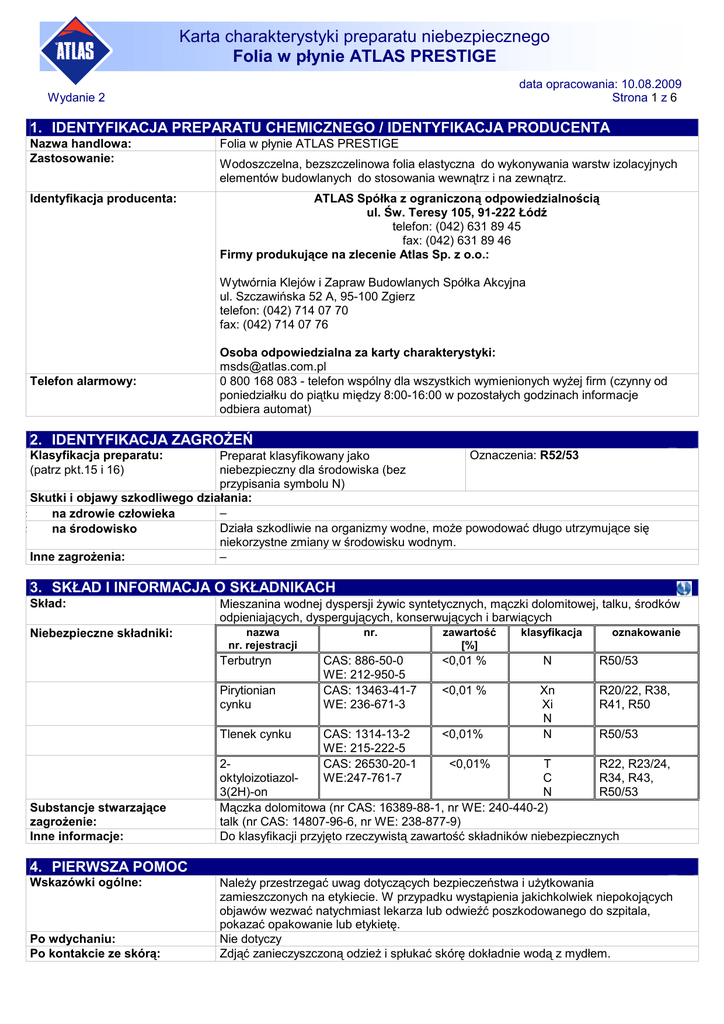 ATLAS

Karta charakterystyki preparatu niebezpiecznego
Folia w płynie ATLAS PRESTIGE

data opracowania: 10.08.2009
Wydanie 2
Strona 1 z 6

1. IDENTYFIKACJA PREPARATU CHEMICZNEGO / IDENTYFIKACJA PRODUCENTA

| | |
|---|---|
| Nazwa handlowa: | Folia w płynie ATLAS PRESTIGE |
| Zastosowanie: | Wodoszczelna, bezszczelinowa folia elastyczna do wykonywania warstw izolacyjnych elementów budowlanych do stosowania wewnątrz i na zewnątrz. |
| Identyfikacja producenta: | ATLAS Spółka z ograniczoną odpowiedzialnością ul. Św. Teresy 105, 91-222 Łódź telefon: (042) 631 89 45 fax: (042) 631 89 46 Firmy produkujące na zlecenie Atlas Sp. z o.o.: Wytwórnia Klejów i Zapraw Budowlanych Spółka Akcyjna ul. Szczawińska 52 A, 95-100 Zgierz telefon: (042) 714 07 70 fax: (042) 714 07 76 Osoba odpowiedzialna za karty charakterystyki: msds@atlas.com.pl |
| Telefon alarmowy: | 0 800 168 083 - telefon wspólny dla wszystkich wymienionych wyżej firm (czynny od poniedziałku do piątku między 8:00-16:00 w pozostałych godzinach informacje odbiera automat) |

2. IDENTYFIKACJA ZAGROŻEŃ

| | | |
|---|---|---|
| Klasyfikacja preparatu: (patrz pkt.15 i 16) | Preparat klasyfikowany jako niebezpieczny dla środowiska (bez przypisania symbolu N) | Oznaczenia: R52/53 |
| Skutki i objawy szkodliwego działania: | | |
| na zdrowie człowieka | – | |
| na środowisko | Działa szkodliwie na organizmy wodne, może powodować długo utrzymujące się niekorzystne zmiany w środowisku wodnym. | |
| Inne zagrożenia: | – | |

3. SKŁAD I INFORMACJA O SKŁADNIKACH

Skład: Mieszanina wodnej dyspersji żywic syntetycznych, mączki dolomitowej, talku, środków odpieniających, dyspergujących, konserwujących i barwiących

Niebezpieczne składniki:

| nazwa nr. rejestracji | nr. | zawartość [%] | klasyfikacja | oznakowanie |
|---|---|---|---|---|
| Terbutryn | CAS: 886-50-0 WE: 212-950-5 | <0,01 % | N | R50/53 |
| Pirytionian cynku | CAS: 13463-41-7 WE: 236-671-3 | <0,01 % | Xn Xi N | R20/22, R38, R41, R50 |
| Tlenek cynku | CAS: 1314-13-2 WE: 215-222-5 | <0,01% | N | R50/53 |
| 2-oktyloizotiazol-3(2H)-on | CAS: 26530-20-1 WE:247-761-7 | <0,01% | T C N | R22, R23/24, R34, R43, R50/53 |

Substancje stwarzające zagrożenie: Mączka dolomitowa (nr CAS: 16389-88-1, nr WE: 240-440-2) talk (nr CAS: 14807-96-6, nr WE: 238-877-9)
Inne informacje: Do klasyfikacji przyjęto rzeczywistą zawartość składników niebezpiecznych

4. PIERWSZA POMOC

| | |
|---|---|
| Wskazówki ogólne: | Należy przestrzegać uwag dotyczących bezpieczeństwa i użytkowania zamieszczonych na etykiecie. W przypadku wystąpienia jakichkolwiek niepokojących objawów wezwać natychmiast lekarza lub odwieźć poszkodowanego do szpitala, pokazać opakowanie lub etykietę. |
| Po wdychaniu: | Nie dotyczy |
| Po kontakcie ze skórą: | Zdjąć zanieczyszczoną odzież i spłukać skórę dokładnie wodą z mydłem. |